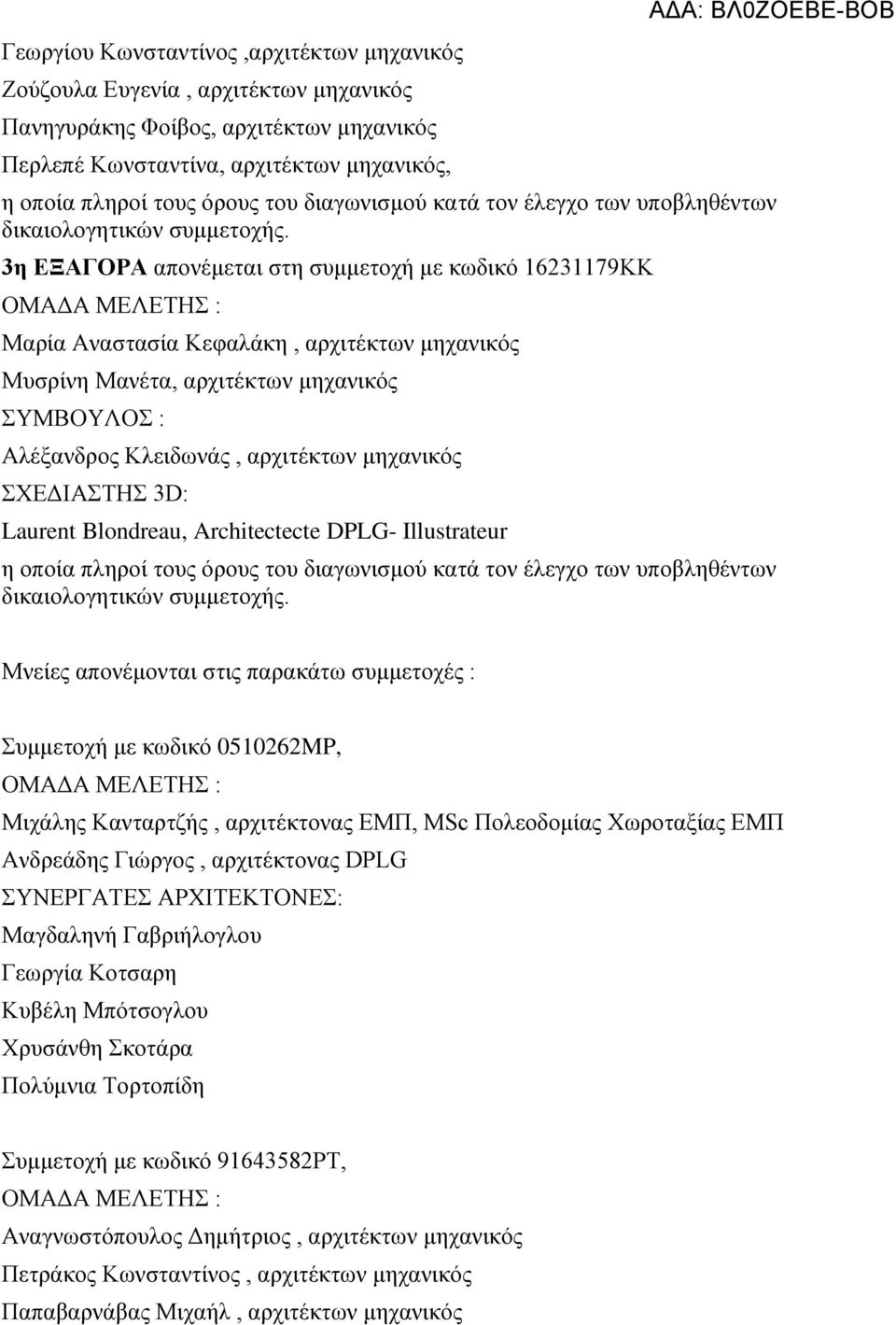 ΑΔΑ: ΒΛ0ΖΟΕΒΕ-ΒΟΒ

Γεωργίου Κωνσταντίνος ,αρχιτέκτων μηχανικός
Ζούζουλα Ευγενία , αρχιτέκτων μηχανικός
Πανηγυράκης Φοίβος, αρχιτέκτων μηχανικός
Περλεπέ Κωνσταντίνα, αρχιτέκτων μηχανικός,
η οποία πληροί τους όρους του διαγωνισμού κατά τον έλεγχο των υποβληθέντων δικαιολογητικών συμμετοχής.

3η ΕΞΑΓΟΡΑ απονέμεται στη συμμετοχή με κωδικό 16231179ΚΚ
ΟΜΑΔΑ ΜΕΛΕΤΗΣ :
Μαρία Αναστασία Κεφαλάκη , αρχιτέκτων μηχανικός
Μυσρίνη Μανέτα, αρχιτέκτων μηχανικός
ΣΥΜΒΟΥΛΟΣ :
Αλέξανδρος Κλειδωνάς , αρχιτέκτων μηχανικός
ΣΧΕΔΙΑΣΤΗΣ 3D:
Laurent Blondreau, Architectecte DPLG- Illustrateur
η οποία πληροί τους όρους του διαγωνισμού κατά τον έλεγχο των υποβληθέντων δικαιολογητικών συμμετοχής.

Μνείες απονέμονται στις παρακάτω συμμετοχές :

Συμμετοχή με κωδικό 0510262ΜΡ,
ΟΜΑΔΑ ΜΕΛΕΤΗΣ :
Μιχάλης Κανταρτζής , αρχιτέκτονας ΕΜΠ, MSc Πολεοδομίας Χωροταξίας ΕΜΠ
Ανδρεάδης Γιώργος , αρχιτέκτονας DPLG
ΣΥΝΕΡΓΑΤΕΣ ΑΡΧΙΤΕΚΤΟΝΕΣ:
Μαγδαληνή Γαβριήλογλου
Γεωργία Κοτσαρη
Κυβέλη Μπότσογλου
Χρυσάνθη Σκοτάρα
Πολύμνια Τορτοπίδη

Συμμετοχή με κωδικό 91643582ΡΤ,
ΟΜΑΔΑ ΜΕΛΕΤΗΣ :
Αναγνωστόπουλος Δημήτριος , αρχιτέκτων μηχανικός
Πετράκος Κωνσταντίνος , αρχιτέκτων μηχανικός
Παπαβαρνάβας Μιχαήλ , αρχιτέκτων μηχανικός